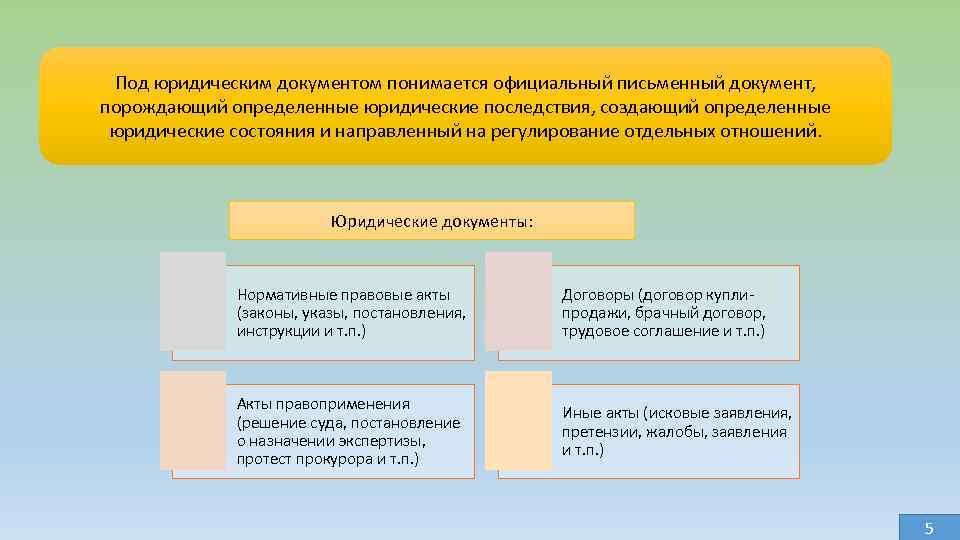 Под юридическим документом понимается официальный письменный документ, порождающий определенные юридические последствия, создающий определенные юридические состояния и направленный на регулирование отдельных отношений.

Юридические документы:

Нормативные правовые акты (законы, указы, постановления, инструкции и т.п.)

Договоры (договор купли-продажи, брачный договор, трудовое соглашение и т.п.)

Акты правоприменения (решение суда, постановление о назначении экспертизы, протест прокурора и т.п.)

Иные акты (исковые заявления, претензии, жалобы, заявления и т.п.)

5